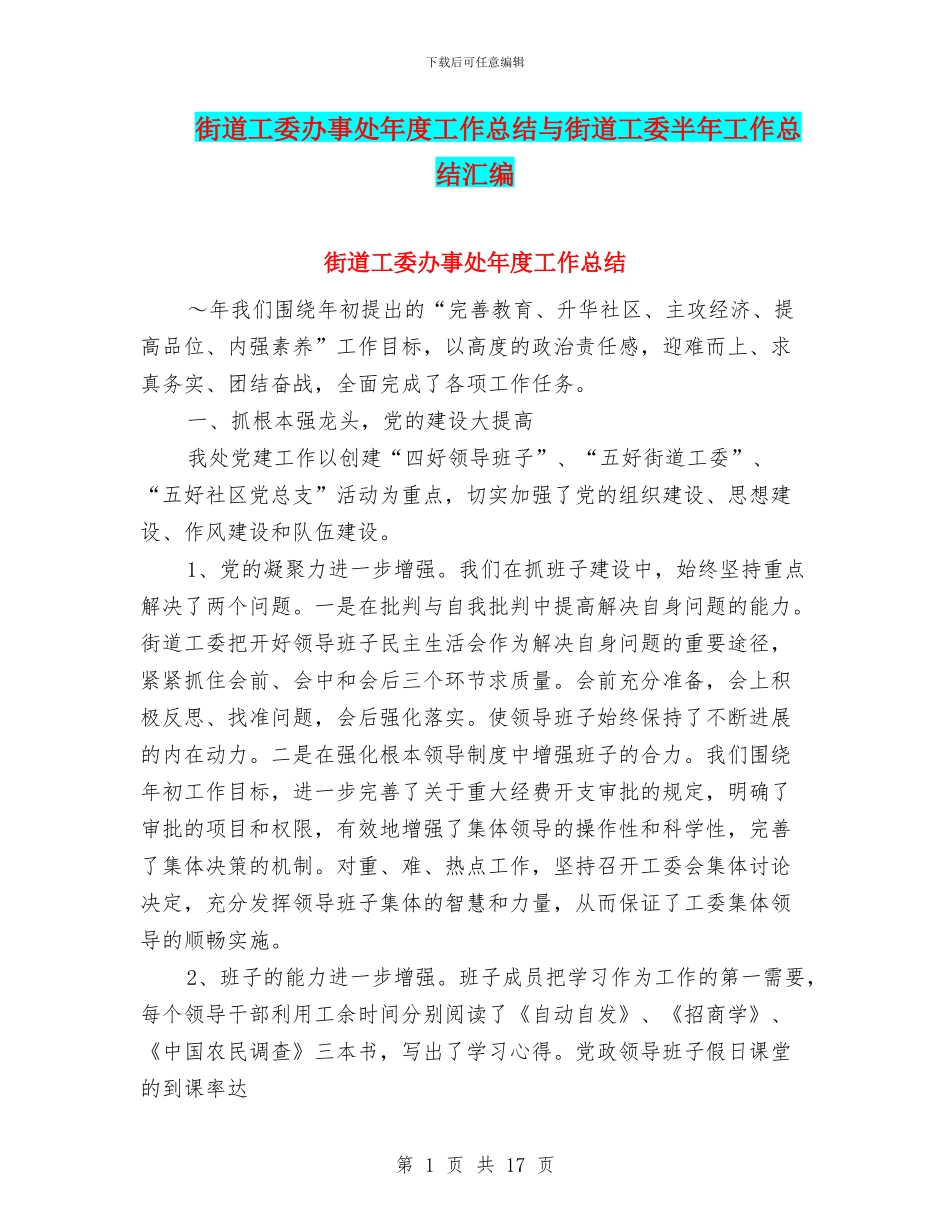 下载后可任意编辑

街道工委办事处年度工作总结与街道工委半年工作总结汇编

街道工委办事处年度工作总结

～年我们围绕年初提出的“完善教育、升华社区、主攻经济、提高品位、内强素养”工作目标，以高度的政治责任感，迎难而上、求真务实、团结奋战，全面完成了各项工作任务。

一、抓根本强龙头，党的建设大提高

我处党建工作以创建“四好领导班子”、“五好街道工委”、“五好社区党总支”活动为重点，切实加强了党的组织建设、思想建设、作风建设和队伍建设。

1、党的凝聚力进一步增强。我们在抓班子建设中，始终坚持重点解决了两个问题。一是在批判与自我批判中提高解决自身问题的能力。街道工委把开好领导班子民主生活会作为解决自身问题的重要途径，紧紧抓住会前、会中和会后三个环节求质量。会前充分准备，会上积极反思、找准问题，会后强化落实。使领导班子始终保持了不断进展的内在动力。二是在强化根本领导制度中增强班子的合力。我们围绕年初工作目标，进一步完善了关于重大经费开支审批的规定，明确了审批的项目和权限，有效地增强了集体领导的操作性和科学性，完善了集体决策的机制。对重、难、热点工作，坚持召开工委会集体讨论决定，充分发挥领导班子集体的智慧和力量，从而保证了工委集体领导的顺畅实施。

2、班子的能力进一步增强。班子成员把学习作为工作的第一需要，每个领导干部利用工余时间分别阅读了《自动自发》、《招商学》、《中国农民调查》三本书，写出了学习心得。党政领导班子假日课堂的到课率达

第 1 页 共 17 页